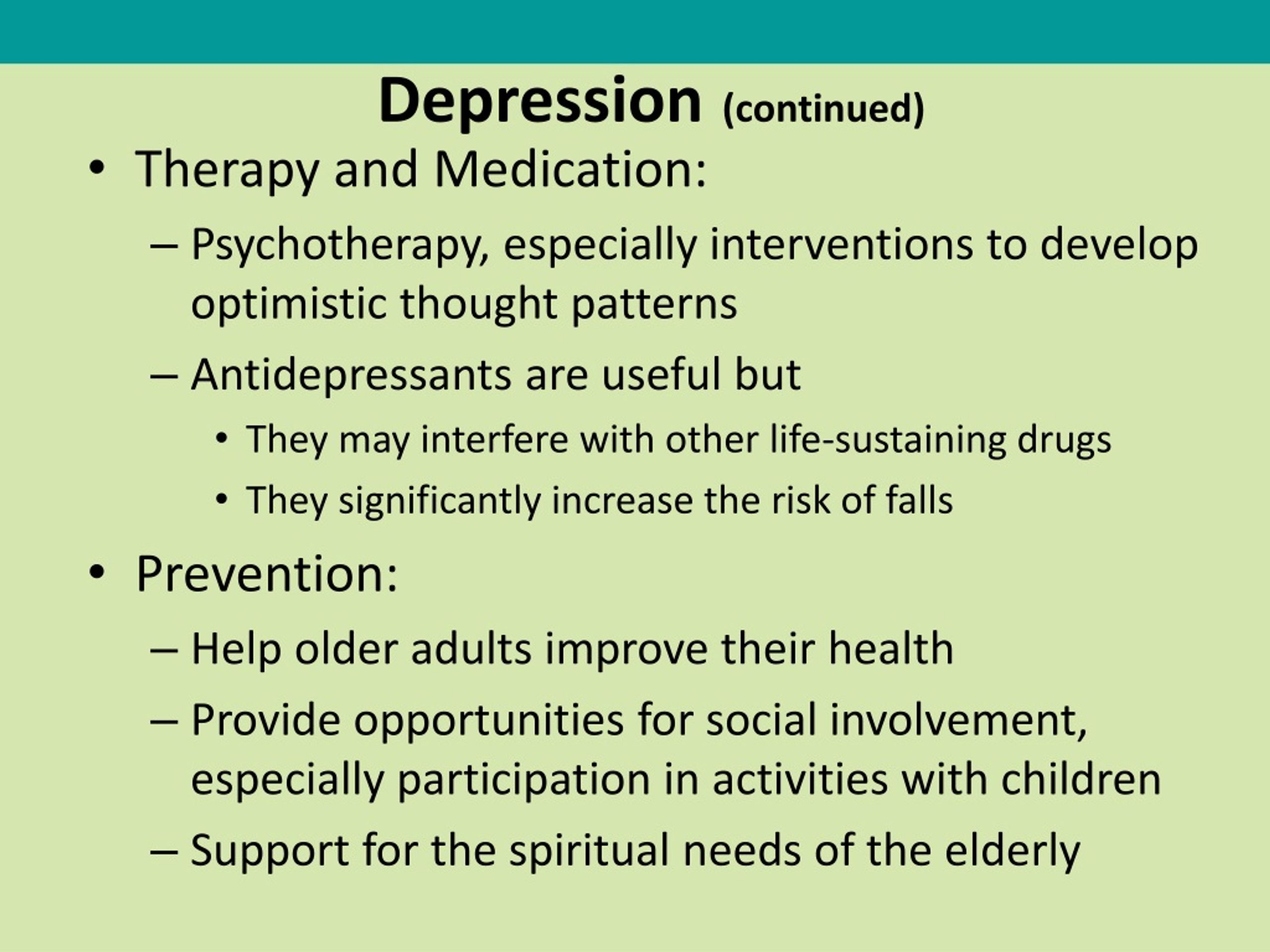 Depression (continued)

• Therapy and Medication:

– Psychotherapy, especially interventions to develop optimistic thought patterns

– Antidepressants are useful but

• They may interfere with other life-sustaining drugs

• They significantly increase the risk of falls

• Prevention:

– Help older adults improve their health

– Provide opportunities for social involvement, especially participation in activities with children

– Support for the spiritual needs of the elderly